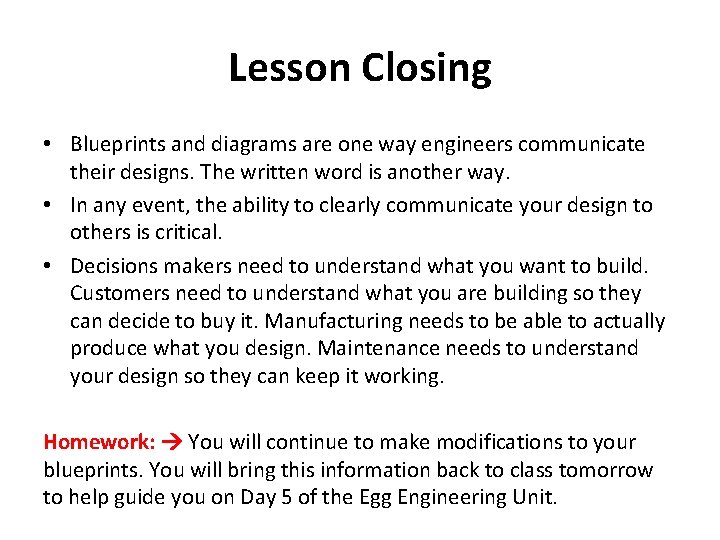 Lesson Closing

• Blueprints and diagrams are one way engineers communicate their designs. The written word is another way.
• In any event, the ability to clearly communicate your design to others is critical.
• Decisions makers need to understand what you want to build. Customers need to understand what you are building so they can decide to buy it. Manufacturing needs to be able to actually produce what you design. Maintenance needs to understand your design so they can keep it working.

Homework: → You will continue to make modifications to your blueprints. You will bring this information back to class tomorrow to help guide you on Day 5 of the Egg Engineering Unit.